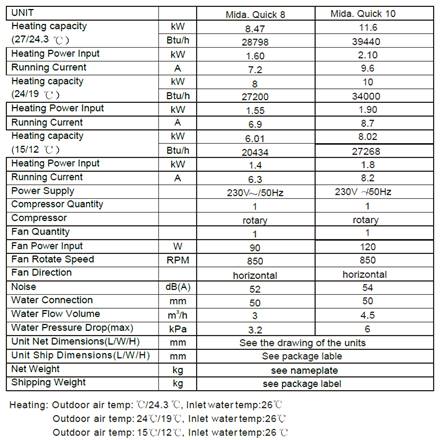 | UNIT | | Mida. Quick 8 | Mida. Quick 10 |
|---|---|---|---|
| Heating capacity (27/24.3 ℃) | kW | 8.47 | 11.6 |
| | Btu/h | 28798 | 39440 |
| Heating Power Input | kW | 1.60 | 2.10 |
| Running Current | A | 7.2 | 9.6 |
| Heating capacity (24/19 ℃) | kW | 8 | 10 |
| | Btu/h | 27200 | 34000 |
| Heating Power Input | kW | 1.55 | 1.90 |
| Running Current | A | 6.9 | 8.7 |
| Heating capacity (15/12 ℃) | kW | 6.01 | 8.02 |
| | Btu/h | 20434 | 27268 |
| Heating Power Input | kW | 1.4 | 1.8 |
| Running Current | A | 6.3 | 8.2 |
| Power Supply | | 230V~/50Hz | 230V ~/50Hz |
| Compressor Quantity | | 1 | 1 |
| Compressor | | rotary | rotary |
| Fan Quantity | | 1 | 1 |
| Fan Power Input | W | 90 | 120 |
| Fan Rotate Speed | RPM | 850 | 850 |
| Fan Direction | | horizontal | horizontal |
| Noise | dB(A) | 52 | 54 |
| Water Connection | mm | 50 | 50 |
| Water Flow Volume | $m^3/h$ | 3 | 4.5 |
| Water Pressure Drop(max) | kPa | 3.2 | 6 |
| Unit Net Dimensions(L/W/H) | mm | See the drawing of the units | |
| Unit Ship Dimensions(L/W/H) | mm | See package lable | |
| Net Weight | kg | see nameplate | |
| Shipping Weight | kg | see package label | |

Heating: Outdoor air temp: ℃/24.3 ℃, Inlet water temp:26℃
Outdoor air temp: 24℃/19℃, Inlet water temp:26℃
Outdoor air temp: 15℃/12℃, Inlet water temp:26 ℃